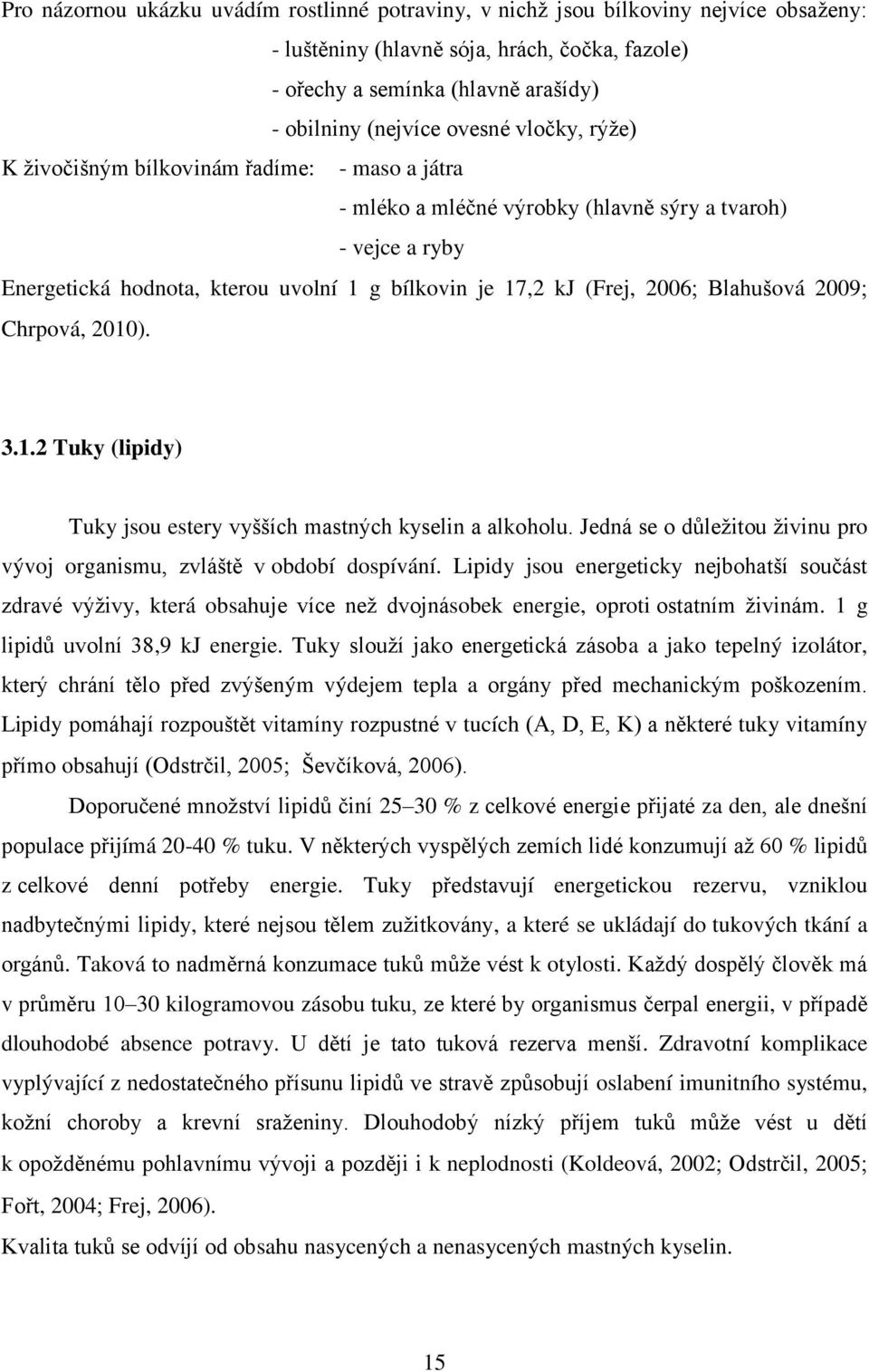 Pro názornou ukázku uvádím rostlinné potraviny, v nichž jsou bílkoviny nejvíce obsaženy:

- luštěniny (hlavně sója, hrách, čočka, fazole)
- ořechy a semínka (hlavně arašídy)
- obilniny (nejvíce ovesné vločky, rýže)

K živočišným bílkovinám řadíme: - maso a játra
- mléko a mléčné výrobky (hlavně sýry a tvaroh)
- vejce a ryby

Energetická hodnota, kterou uvolní 1 g bílkovin je 17,2 kJ (Frej, 2006; Blahušová 2009; Chrpová, 2010).

3.1.2 Tuky (lipidy)

Tuky jsou estery vyšších mastných kyselin a alkoholu. Jedná se o důležitou živinu pro vývoj organismu, zvláště v období dospívání. Lipidy jsou energeticky nejbohatší součást zdravé výživy, která obsahuje více než dvojnásobek energie, oproti ostatním živinám. 1 g lipidů uvolní 38,9 kJ energie. Tuky slouží jako energetická zásoba a jako tepelný izolátor, který chrání tělo před zvýšeným výdejem tepla a orgány před mechanickým poškozením. Lipidy pomáhají rozpouštět vitamíny rozpustné v tucích (A, D, E, K) a některé tuky vitamíny přímo obsahují (Odstrčil, 2005; Ševčíková, 2006).

Doporučené množství lipidů činí 25–30 % z celkové energie přijaté za den, ale dnešní populace přijímá 20-40 % tuku. V některých vyspělých zemích lidé konzumují až 60 % lipidů z celkové denní potřeby energie. Tuky představují energetickou rezervu, vzniklou nadbytečnými lipidy, které nejsou tělem zužitkovány, a které se ukládají do tukových tkání a orgánů. Taková to nadměrná konzumace tuků může vést k otylosti. Každý dospělý člověk má v průměru 10–30 kilogramovou zásobu tuku, ze které by organismus čerpal energii, v případě dlouhodobé absence potravy. U dětí je tato tuková rezerva menší. Zdravotní komplikace vyplývající z nedostatečného přísunu lipidů ve stravě způsobují oslabení imunitního systému, kožní choroby a krevní sraženiny. Dlouhodobý nízký příjem tuků může vést u dětí k opožděnému pohlavnímu vývoji a později i k neplodnosti (Koldeová, 2002; Odstrčil, 2005; Fořt, 2004; Frej, 2006).

Kvalita tuků se odvíjí od obsahu nasycených a nenasycených mastných kyselin.

15